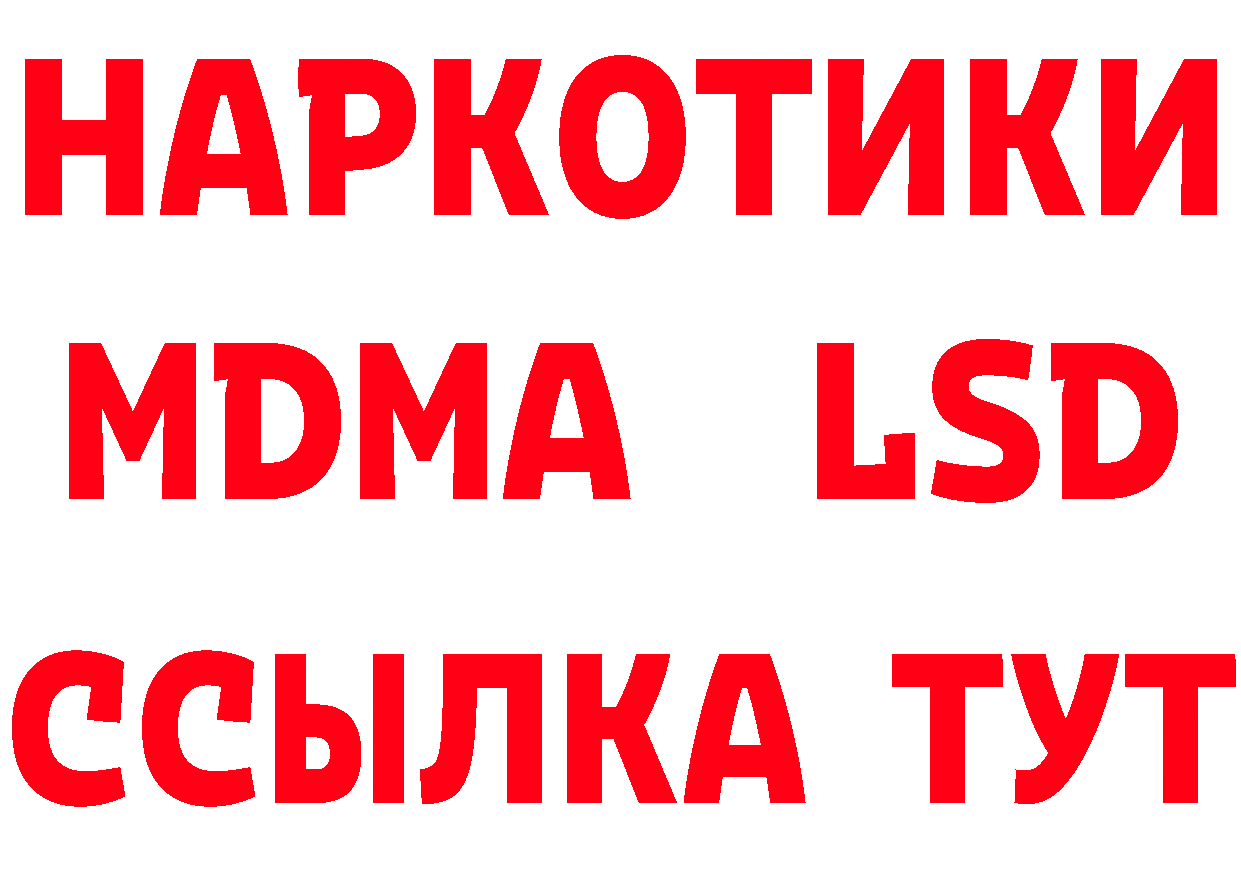 НАРКОТИКИ
MDMA LSD
ССЫЛКА ТУТ